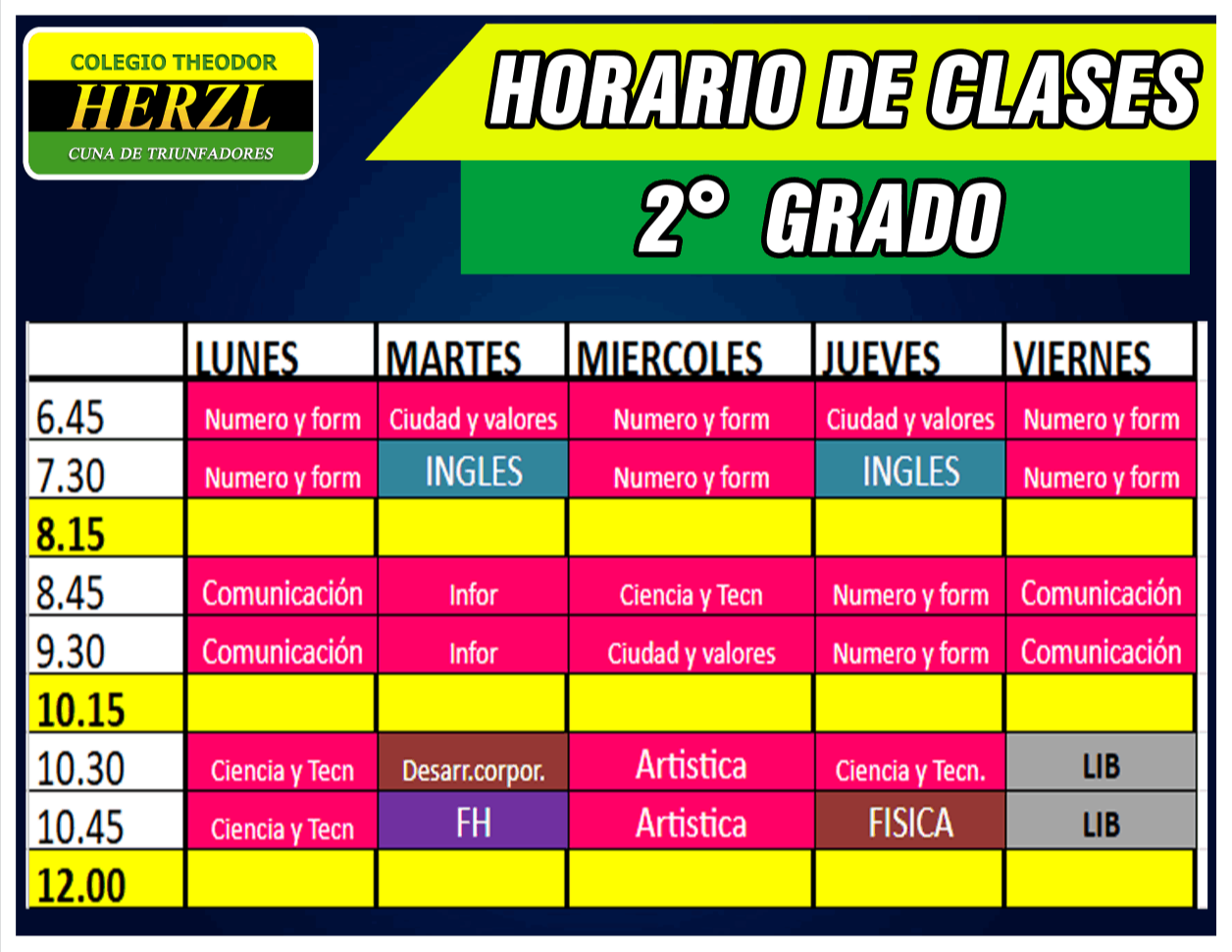 COLEGIO THEODOR
HERZL
CUNA DE TRIUNFADORES

HORARIO DE CLASES
2° GRADO

| | LUNES | MARTES | MIERCOLES | JUEVES | VIERNES |
|---|---|---|---|---|---|
| 6.45 | Numero y form | Ciudad y valores | Numero y form | Ciudad y valores | Numero y form |
| 7.30 | Numero y form | INGLES | Numero y form | INGLES | Numero y form |
| 8.15 | | | | | |
| 8.45 | Comunicación | Infor | Ciencia y Tecn | Numero y form | Comunicación |
| 9.30 | Comunicación | Infor | Ciudad y valores | Numero y form | Comunicación |
| 10.15 | | | | | |
| 10.30 | Ciencia y Tecn | Desarr.corpor. | Artistica | Ciencia y Tecn. | LIB |
| 10.45 | Ciencia y Tecn | FH | Artistica | FISICA | LIB |
| 12.00 | | | | | |